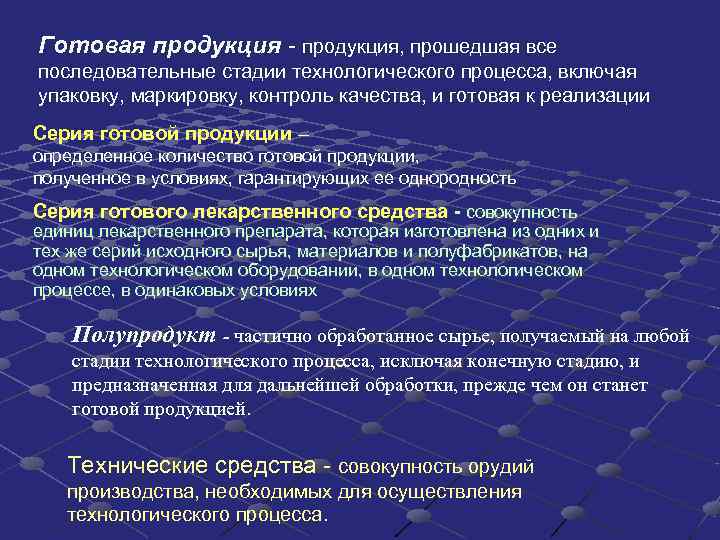 Готовая продукция - продукция, прошедшая все последовательные стадии технологического процесса, включая упаковку, маркировку, контроль качества, и готовая к реализации

Серия готовой продукции – определенное количество готовой продукции, полученное в условиях, гарантирующих ее однородность

Серия готового лекарственного средства - совокупность единиц лекарственного препарата, которая изготовлена из одних и тех же серий исходного сырья, материалов и полуфабрикатов, на одном технологическом оборудовании, в одном технологическом процессе, в одинаковых условиях

Полупродукт - частично обработанное сырье, получаемый на любой стадии технологического процесса, исключая конечную стадию, и предназначенная для дальнейшей обработки, прежде чем он станет готовой продукцией.

Технические средства - совокупность орудий производства, необходимых для осуществления технологического процесса.